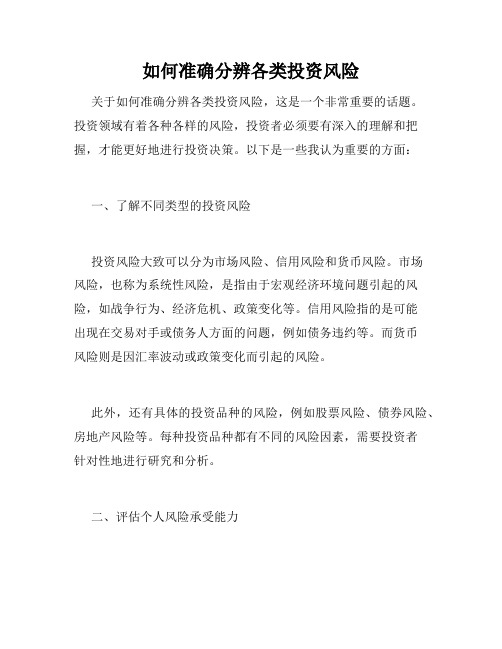 如何准确分辨各类投资风险

关于如何准确分辨各类投资风险，这是一个非常重要的话题。投资领域有着各种各样的风险，投资者必须要有深入的理解和把握，才能更好地进行投资决策。以下是一些我认为重要的方面：

一、了解不同类型的投资风险

投资风险大致可以分为市场风险、信用风险和货币风险。市场风险，也称为系统性风险，是指由于宏观经济环境问题引起的风险，如战争行为、经济危机、政策变化等。信用风险指的是可能出现在交易对手或债务人方面的问题，例如债务违约等。而货币风险则是因汇率波动或政策变化而引起的风险。

此外，还有具体的投资品种的风险，例如股票风险、债券风险、房地产风险等。每种投资品种都有不同的风险因素，需要投资者针对性地进行研究和分析。

二、评估个人风险承受能力